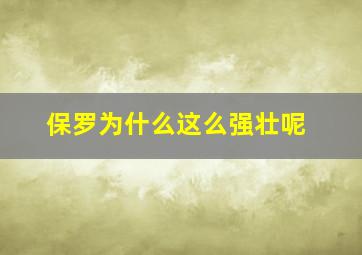 保罗为什么这么强壮呢